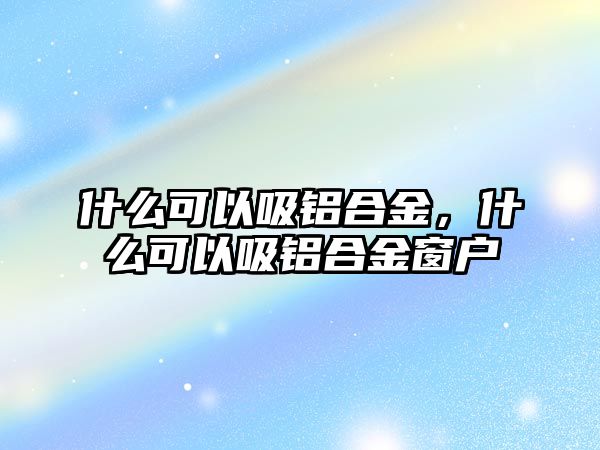 什么可以吸铝合金，什么可以吸铝合金窗户